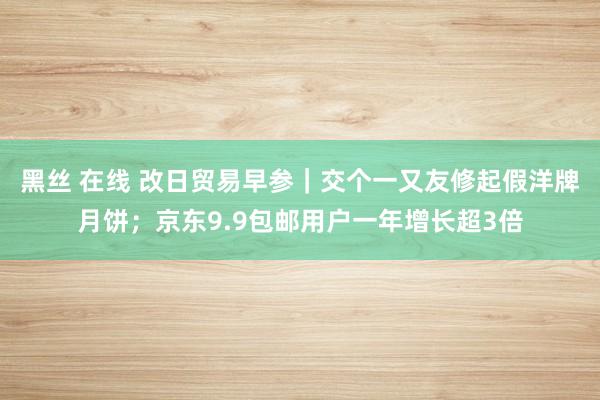 黑丝 在线 改日贸易早参｜交个一又友修起假洋牌月饼；京东9.9包邮用户一年增长超3倍